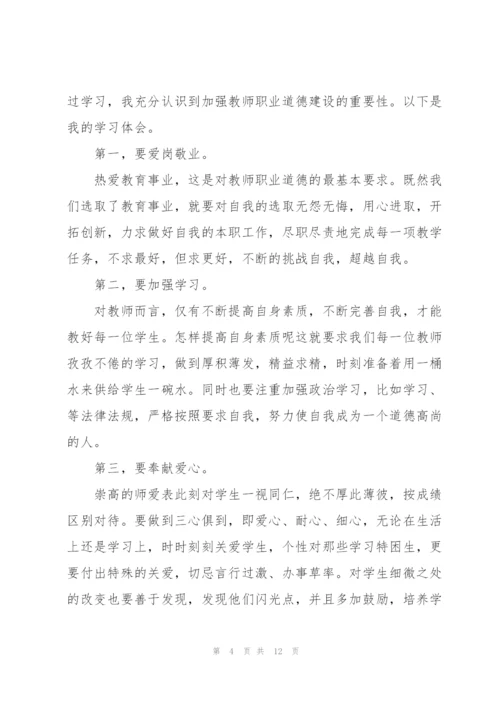 过学习，我充分认识到加强教师职业道德建设的重要性。以下是我的学习体会。

第一，要爱岗敬业。

热爱教育事业，这是对教师职业道德的最基本要求。既然我们选取了教育事业，就要对自我的选取无怨无悔，用心进取，开拓创新，力求做好自我的本职工作，尽职尽责地完成每一项教学任务，不求最好，但求更好，不断的挑战自我，超越自我。

第二，要加强学习。

对教师而言，仅有不断提高自身素质，不断完善自我，才能教好每一位学生。怎样提高自身素质呢这就要求我们每一位教师孜孜不倦的学习，做到厚积薄发，精益求精，时刻准备着用一桶水来供给学生一碗水。同时也要注重加强政治学习，比如学习、等法律法规，严格按照要求自我，努力使自我成为一个道德高尚的人。

第三，要奉献爱心。

崇高的师爱表此刻对学生一视同仁，绝不厚此薄彼，按成绩区别对待。要做到三心俱到，即爱心、耐心、细心，无论在生活上还是学习上，时时刻刻关爱学生，个性对那些学习特困生，更要付出特殊的关爱，切忌言行过激、办事草率。对学生细微之处的改变也要善于发现，发现他们闪光点，并且多加鼓励，培养学

第 4 页 共 12 页